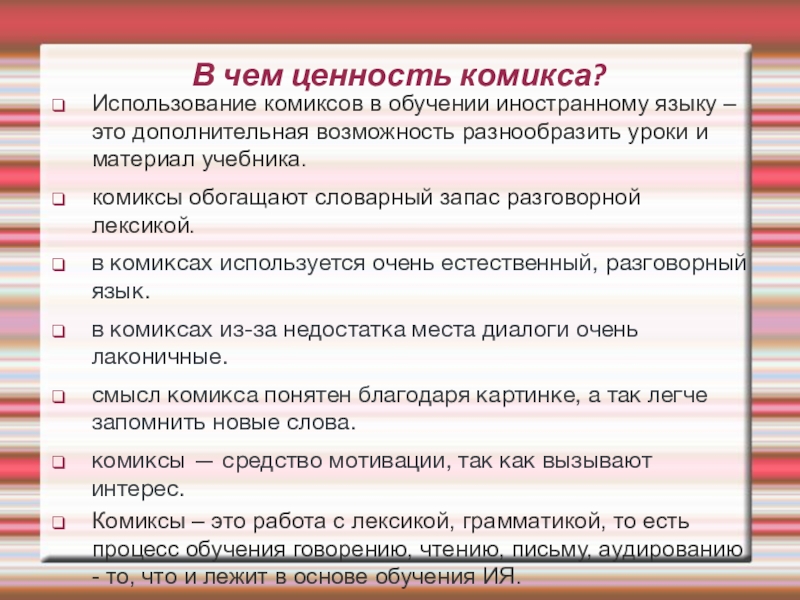 В чем ценность комикса?

Использование комиксов в обучении иностранному языку – это дополнительная возможность разнообразить уроки и материал учебника.

комиксы обогащают словарный запас разговорной лексикой.

в комиксах используется очень естественный, разговорный язык.

в комиксах из-за недостатка места диалоги очень лаконичные.

смысл комикса понятен благодаря картинке, а так легче запомнить новые слова.

комиксы — средство мотивации, так как вызывают интерес.

Комиксы – это работа с лексикой, грамматикой, то есть процесс обучения говорению, чтению, письму, аудированию - то, что и лежит в основе обучения ИЯ.